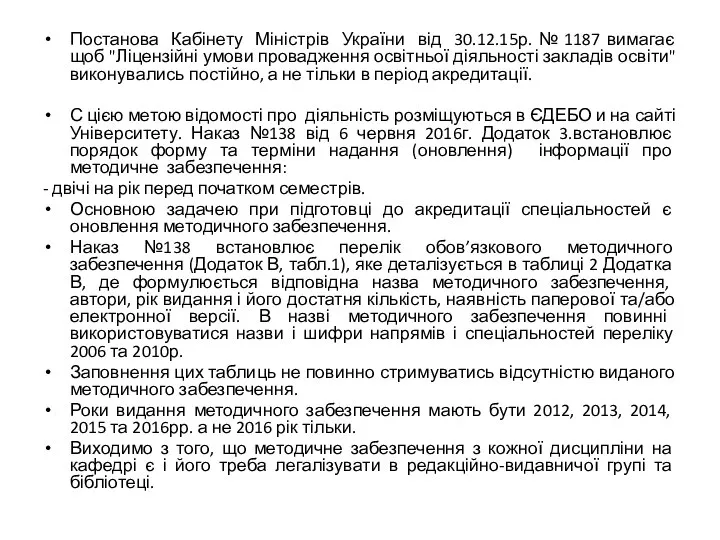 • Постанова Кабінету Міністрів України від 30.12.15р. № 1187 вимагає щоб "Ліцензійні умови провадження освітньої діяльності закладів освіти" виконувались постійно, а не тільки в період акредитації.

• С цією метою відомості про діяльність розміщуються в ЄДЕБО и на сайті Університету. Наказ №138 від 6 червня 2016г. Додаток 3.встановлює порядок форму та терміни надання (оновлення) інформації про методичне забезпечення:

- двічі на рік перед початком семестрів.

• Основною задачею при підготовці до акредитації спеціальностей є оновлення методичного забезпечення.

• Наказ №138 встановлює перелік обов'язкового методичного забезпечення (Додаток В, табл.1), яке деталізується в таблиці 2 Додатка В, де формулюється відповідна назва методичного забезпечення, автори, рік видання і його достатня кількість, наявність паперової та/або електронної версії. В назві методичного забезпечення повинні використовуватися назви і шифри напрямів і спеціальностей переліку 2006 та 2010р.

• Заповнення цих таблиць не повинно стримуватись відсутністю виданого методичного забезпечення.

• Роки видання методичного забезпечення мають бути 2012, 2013, 2014, 2015 та 2016рр. а не 2016 рік тільки.

• Виходимо з того, що методичне забезпечення з кожної дисципліни на кафедрі є і його треба легалізувати в редакційно-видавничої групі та бібліотеці.